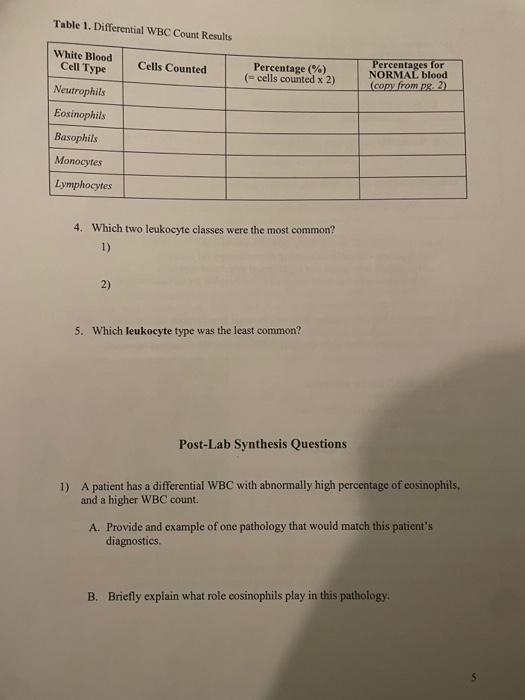 Table 1. Differential WBC Count Results

| White Blood Cell Type | Cells Counted | Percentage (%) (= cells counted x 2) | Percentages for NORMAL blood (copy from pg. 2) |
|---|---|---|---|
| Neutrophils | | | |
| Eosinophils | | | |
| Basophils | | | |
| Monocytes | | | |
| Lymphocytes | | | |

4. Which two leukocyte classes were the most common?
1)

2)

5. Which leukocyte type was the least common?

Post-Lab Synthesis Questions

1) A patient has a differential WBC with abnormally high percentage of eosinophils, and a higher WBC count.

A. Provide and example of one pathology that would match this patient's diagnostics.

B. Briefly explain what role eosinophils play in this pathology.

5